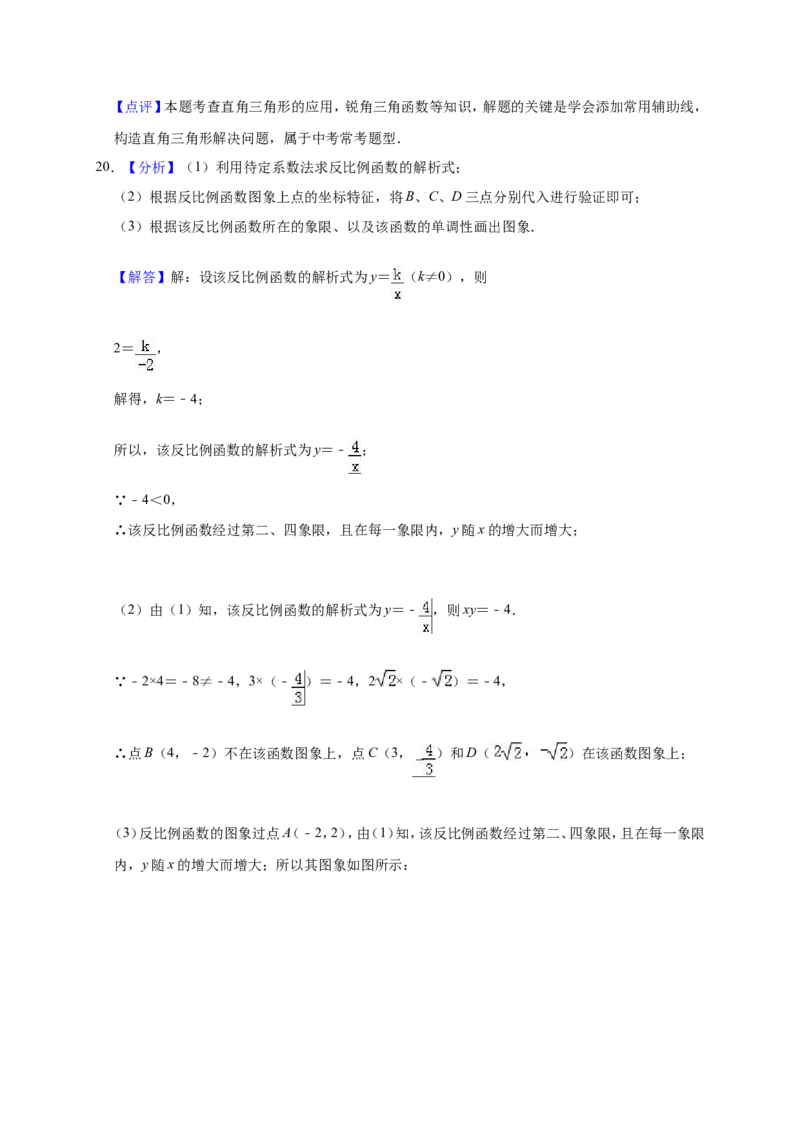 【点评】本题考查直角三角形的应用，锐角三角函数等知识，解题的关键是学会添加常用辅助线，构造直角三角形解决问题，属于中考常考题型．

20．【分析】（1）利用待定系数法求反比例函数的解析式；

（2）根据反比例函数图象上点的坐标特征，将B、C、D三点分别代入进行验证即可；

（3）根据该反比例函数所在的象限、以及该函数的单调性画出图象．

【解答】解：设该反比例函数的解析式为$y=\frac{k}{x}$（$k\neq0$），则

$2=\frac{k}{-2}$，

解得，$k=-4$；

所以，该反比例函数的解析式为$y=-\frac{4}{x}$；

∵$-4<0$，

∴该反比例函数经过第二、四象限，且在每一象限内，y随x的增大而增大；

（2）由（1）知，该反比例函数的解析式为$y=-\frac{4}{x}$，则$xy=-4$．

∵$-2\times4=-8\neq-4$，$3\times(-\frac{4}{3})=-4$，$2\sqrt{2}\times(-\sqrt{2})=-4$，

∴点B（4，-2）不在该函数图象上，点C（3，$-\frac{4}{3}$）和D（$2\sqrt{2}$，$-\sqrt{2}$）在该函数图象上；

（3）反比例函数的图象过点A（-2，2），由（1）知，该反比例函数经过第二、四象限，且在每一象限内，y随x的增大而增大；所以其图象如图所示：